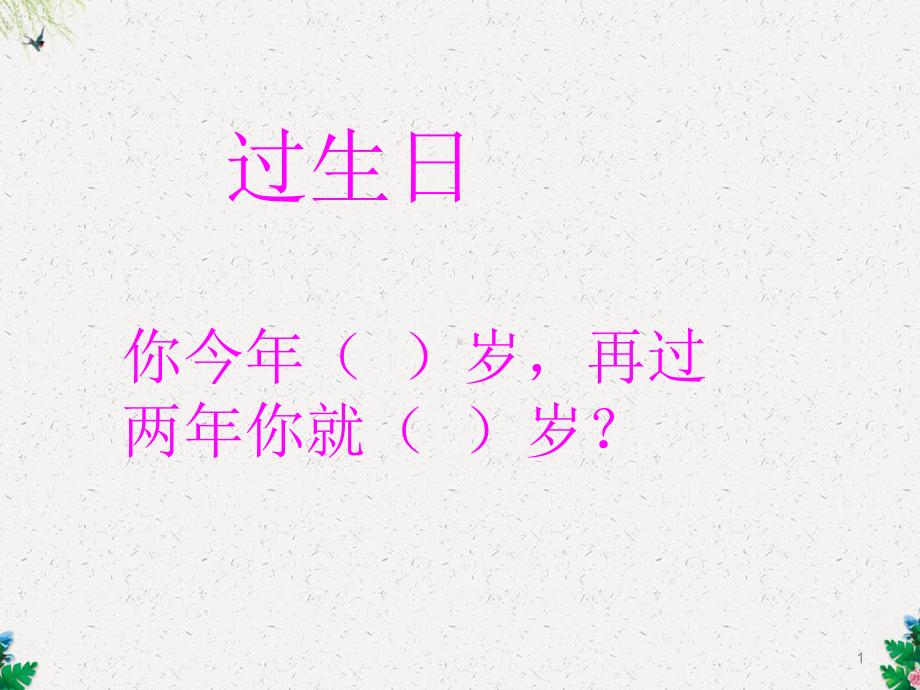 过生日

你今年（　）岁，再过两年你就（　）岁？

1